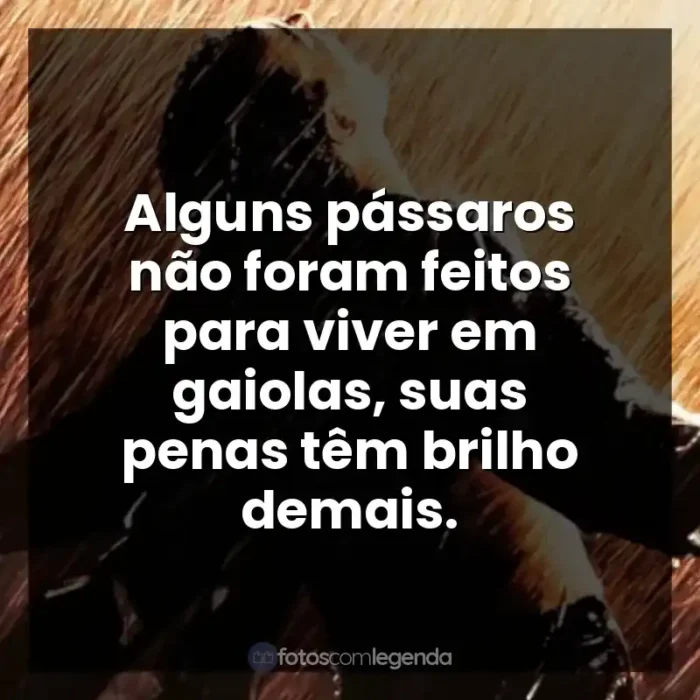 Alguns pássaros não foram feitos para viver em gaiolas, suas penas têm brilho demais.

fotoscomlegenda